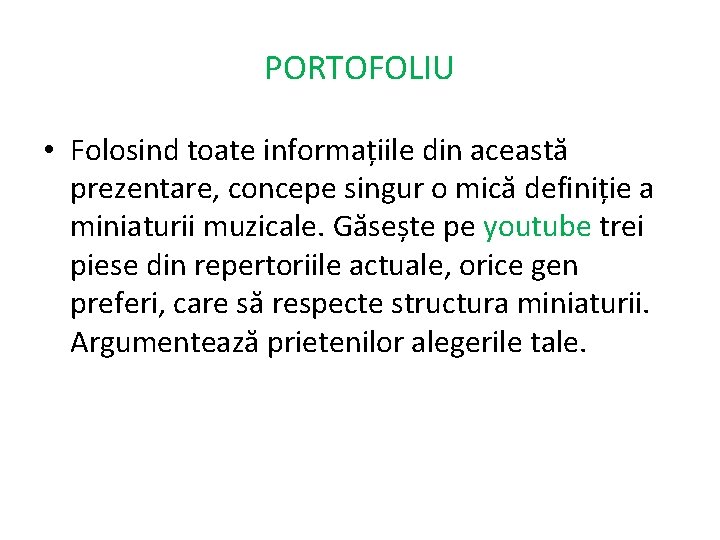 PORTOFOLIU

• Folosind toate informațiile din această prezentare, concepe singur o mică definiție a miniaturii muzicale. Găsește pe youtube trei piese din repertoriile actuale, orice gen preferi, care să respecte structura miniaturii. Argumentează prietenilor alegerile tale.